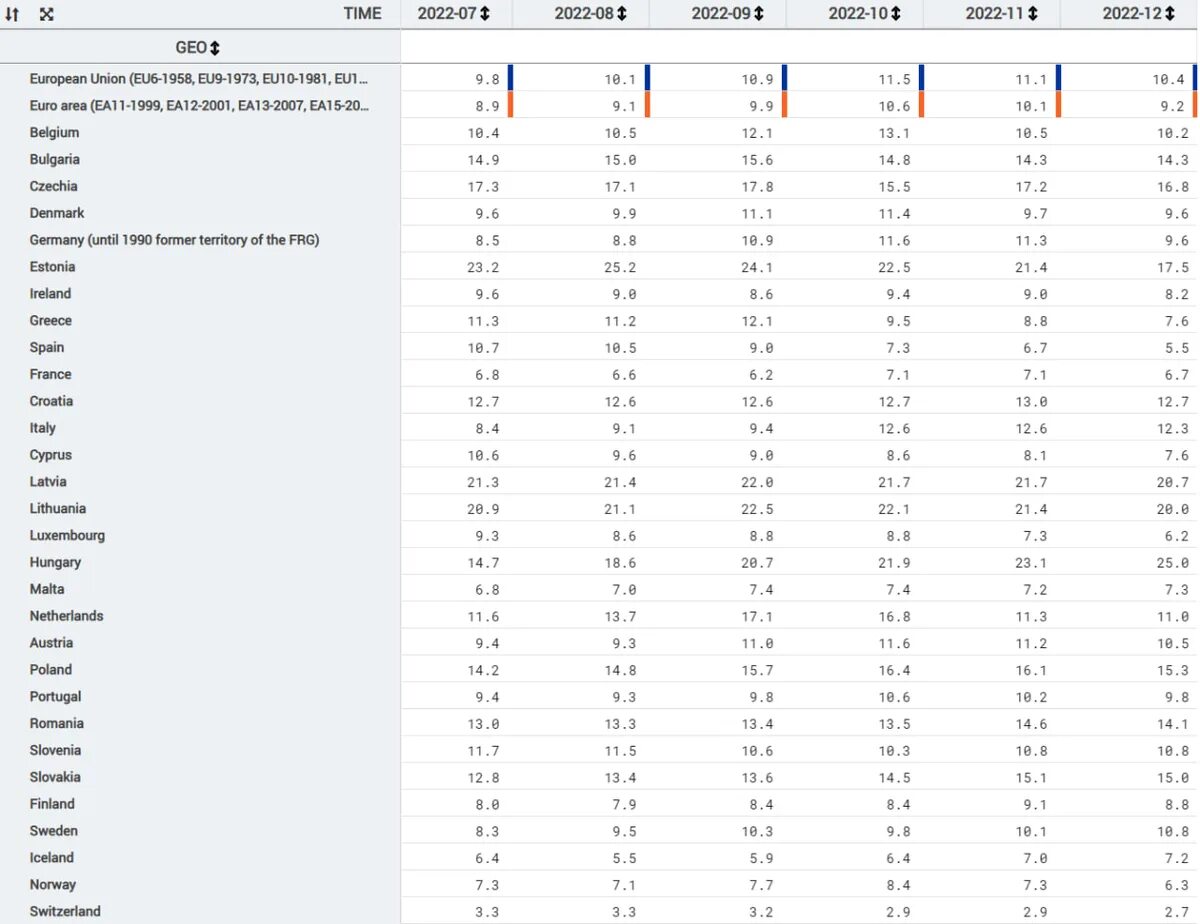 | TIME | 2022-07 | 2022-08 | 2022-09 | 2022-10 | 2022-11 | 2022-12 |
|---|---|---|---|---|---|---|
| GEO | | | | | | |
| European Union (EU6-1958, EU9-1973, EU10-1981, EU1... | 9.8 | 10.1 | 10.9 | 11.5 | 11.1 | 10.4 |
| Euro area (EA11-1999, EA12-2001, EA13-2007, EA15-20... | 8.9 | 9.1 | 9.9 | 10.6 | 10.1 | 9.2 |
| Belgium | 10.4 | 10.5 | 12.1 | 13.1 | 10.5 | 10.2 |
| Bulgaria | 14.9 | 15.0 | 15.6 | 14.8 | 14.3 | 14.3 |
| Czechia | 17.3 | 17.1 | 17.8 | 15.5 | 17.2 | 16.8 |
| Denmark | 9.6 | 9.9 | 11.1 | 11.4 | 9.7 | 9.6 |
| Germany (until 1990 former territory of the FRG) | 8.5 | 8.8 | 10.9 | 11.6 | 11.3 | 9.6 |
| Estonia | 23.2 | 25.2 | 24.1 | 22.5 | 21.4 | 17.5 |
| Ireland | 9.6 | 9.0 | 8.6 | 9.4 | 9.0 | 8.2 |
| Greece | 11.3 | 11.2 | 12.1 | 9.5 | 8.8 | 7.6 |
| Spain | 10.7 | 10.5 | 9.0 | 7.3 | 6.7 | 5.5 |
| France | 6.8 | 6.6 | 6.2 | 7.1 | 7.1 | 6.7 |
| Croatia | 12.7 | 12.6 | 12.6 | 12.7 | 13.0 | 12.7 |
| Italy | 8.4 | 9.1 | 9.4 | 12.6 | 12.6 | 12.3 |
| Cyprus | 10.6 | 9.6 | 9.0 | 8.6 | 8.1 | 7.6 |
| Latvia | 21.3 | 21.4 | 22.0 | 21.7 | 21.7 | 20.7 |
| Lithuania | 20.9 | 21.1 | 22.5 | 22.1 | 21.4 | 20.0 |
| Luxembourg | 9.3 | 8.6 | 8.8 | 8.8 | 7.3 | 6.2 |
| Hungary | 14.7 | 18.6 | 20.7 | 21.9 | 23.1 | 25.0 |
| Malta | 6.8 | 7.0 | 7.4 | 7.4 | 7.2 | 7.3 |
| Netherlands | 11.6 | 13.7 | 17.1 | 16.8 | 11.3 | 11.0 |
| Austria | 9.4 | 9.3 | 11.0 | 11.6 | 11.2 | 10.5 |
| Poland | 14.2 | 14.8 | 15.7 | 16.4 | 16.1 | 15.3 |
| Portugal | 9.4 | 9.3 | 9.8 | 10.6 | 10.2 | 9.8 |
| Romania | 13.0 | 13.3 | 13.4 | 13.5 | 14.6 | 14.1 |
| Slovenia | 11.7 | 11.5 | 10.6 | 10.3 | 10.8 | 10.8 |
| Slovakia | 12.8 | 13.4 | 13.6 | 14.5 | 15.1 | 15.0 |
| Finland | 8.0 | 7.9 | 8.4 | 8.4 | 9.1 | 8.8 |
| Sweden | 8.3 | 9.5 | 10.3 | 9.8 | 10.1 | 10.8 |
| Iceland | 6.4 | 5.5 | 5.9 | 6.4 | 7.0 | 7.2 |
| Norway | 7.3 | 7.1 | 7.7 | 8.4 | 7.3 | 6.3 |
| Switzerland | 3.3 | 3.3 | 3.2 | 2.9 | 2.9 | 2.7 |